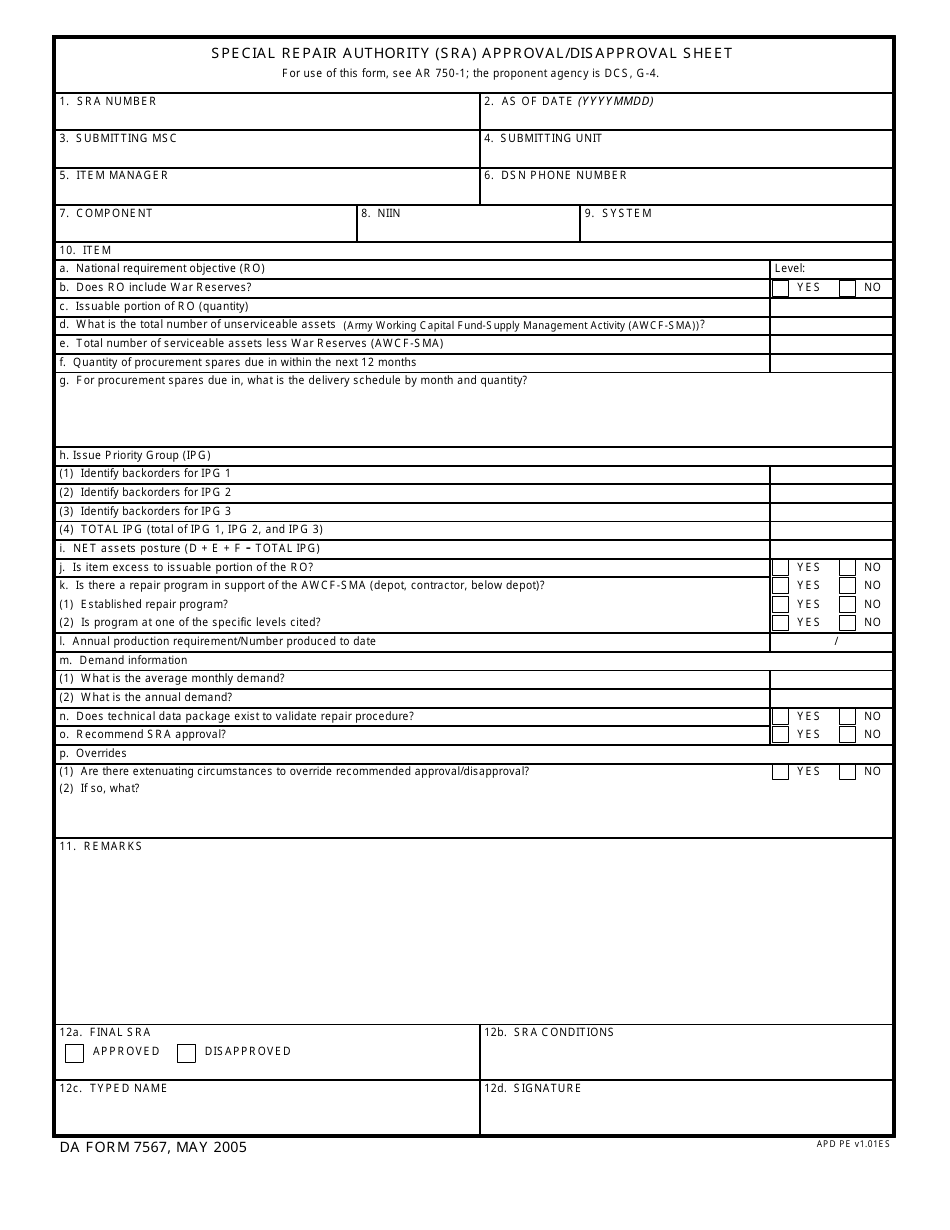 SPECIAL REPAIR AUTHORITY (SRA) APPROVAL/DISAPPROVAL SHEET
For use of this form, see AR 750-1; the proponent agency is DCS, G-4.

1. SRA NUMBER
2. AS OF DATE (YYYYMMDD)
3. SUBMITTING MSC
4. SUBMITTING UNIT
5. ITEM MANAGER
6. DSN PHONE NUMBER
7. COMPONENT
8. NIIN
9. SYSTEM

10. ITEM
a. National requirement objective (RO) Level:
b. Does RO include War Reserves? YES NO
c. Issuable portion of RO (quantity)
d. What is the total number of unserviceable assets (Army Working Capital Fund-Supply Management Activity (AWCF-SMA))?
e. Total number of serviceable assets less War Reserves (AWCF-SMA)
f. Quantity of procurement spares due in within the next 12 months
g. For procurement spares due in, what is the delivery schedule by month and quantity?
h. Issue Priority Group (IPG)
(1) Identify backorders for IPG 1
(2) Identify backorders for IPG 2
(3) Identify backorders for IPG 3
(4) TOTAL IPG (total of IPG 1, IPG 2, and IPG 3)
i. NET assets posture (D + E + F - TOTAL IPG)
j. Is item excess to issuable portion of the RO? YES NO
k. Is there a repair program in support of the AWCF-SMA (depot, contractor, below depot)? YES NO
(1) Established repair program? YES NO
(2) Is program at one of the specific levels cited? YES NO
l. Annual production requirement/Number produced to date /
m. Demand information
(1) What is the average monthly demand?
(2) What is the annual demand?
n. Does technical data package exist to validate repair procedure? YES NO
o. Recommend SRA approval? YES NO
p. Overrides
(1) Are there extenuating circumstances to override recommended approval/disapproval? YES NO
(2) If so, what?

11. REMARKS

12a. FINAL SRA
APPROVED DISAPPROVED
12b. SRA CONDITIONS
12c. TYPED NAME
12d. SIGNATURE

DA FORM 7567, MAY 2005
APD PE v1.01ES